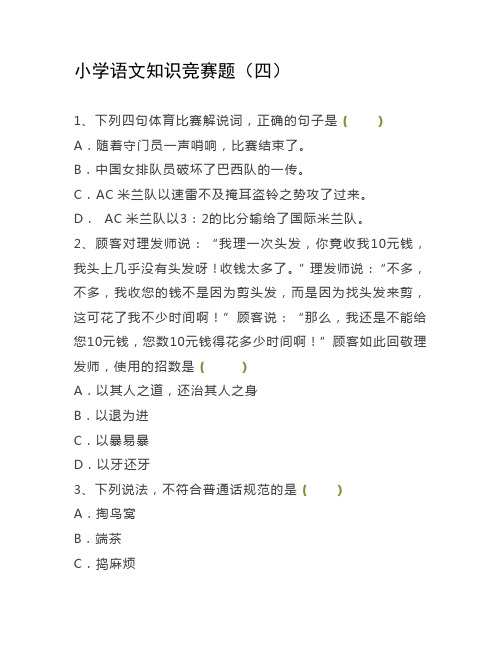 小学语文知识竞赛题（四）

1、下列四句体育比赛解说词，正确的句子是（　　）

A．随着守门员一声哨响，比赛结束了。

B．中国女排队员破坏了巴西队的一传。

C．AC 米兰队以速雷不及掩耳盗铃之势攻了过来。

D． AC 米兰队以3：2的比分输给了国际米兰队。

2、顾客对理发师说：“我理一次头发，你竟收我10元钱，我头上几乎没有头发呀！收钱太多了。”理发师说：“不多，不多，我收您的钱不是因为剪头发，而是因为找头发来剪，这可花了我不少时间啊！”顾客说：“那么，我还是不能给您10元钱，您数10元钱得花多少时间啊！”顾客如此回敬理发师，使用的招数是（　　）

A．以其人之道，还治其人之身

B．以退为进

C．以暴易暴

D．以牙还牙

3、下列说法，不符合普通话规范的是（　　）

A．掏鸟窝

B．端茶

C．捣麻烦